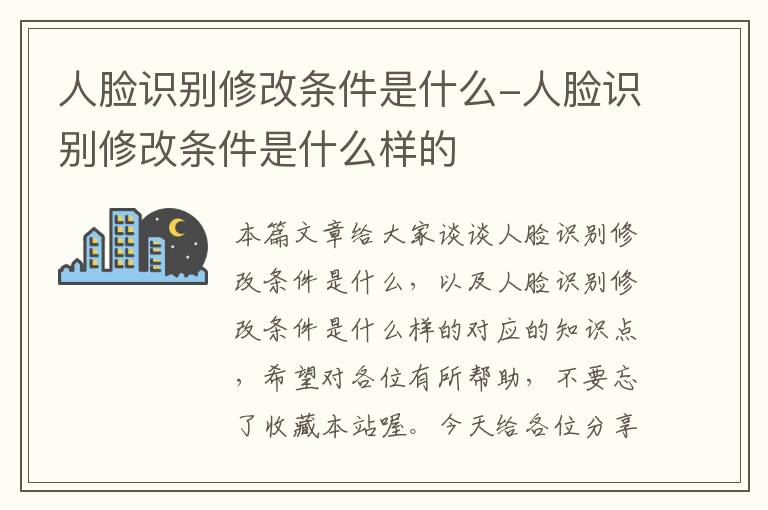 人脸识别修改条件是什么-人脸识别修改条件是什么样的

本篇文章给大家谈谈人脸识别修改条件是什么，以及人脸识别修改条件是什么样的对应的知识点，希望对各位有所帮助，不要忘了收藏本站喔。今天给各位分享